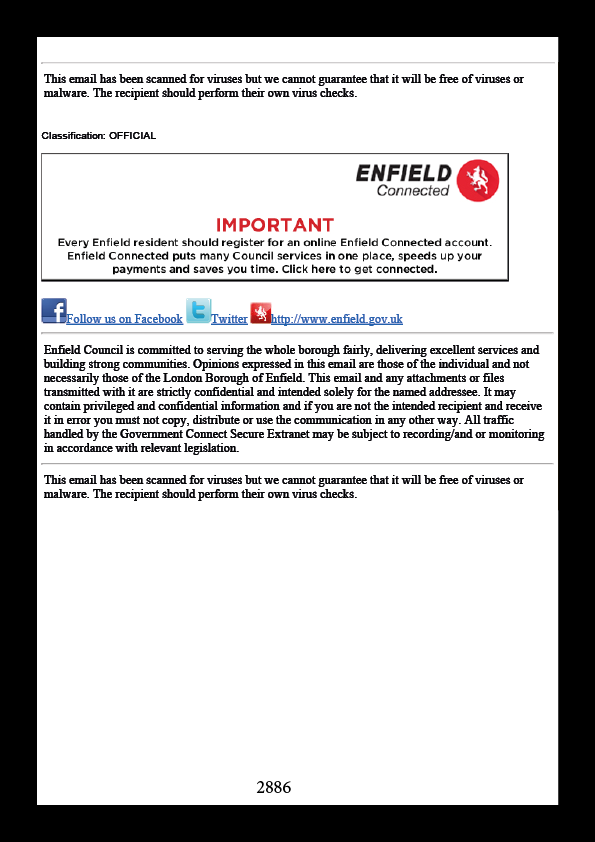 This email has been scanned for viruses but we cannot guarantee that it will be free of viruses or malware. The recipient should perform their own virus checks.

Classification: OFFICIAL

ENFIELD
Connected

IMPORTANT
Every Enfield resident should register for an online Enfield Connected account. Enfield Connected puts many Council services in one place, speeds up your payments and saves you time. Click here to get connected.

Follow us on Facebook Twitter http://www.enfield.gov.uk

Enfield Council is committed to serving the whole borough fairly, delivering excellent services and building strong communities. Opinions expressed in this email are those of the individual and not necessarily those of the London Borough of Enfield. This email and any attachments or files transmitted with it are strictly confidential and intended solely for the named addressee. It may contain privileged and confidential information and if you are not the intended recipient and receive it in error you must not copy, distribute or use the communication in any other way. All traffic handled by the Government Connect Secure Extranet may be subject to recording/and or monitoring in accordance with relevant legislation.

This email has been scanned for viruses but we cannot guarantee that it will be free of viruses or malware. The recipient should perform their own virus checks.

2886